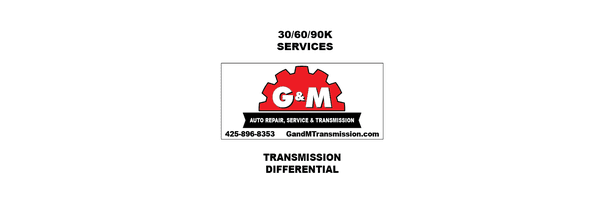 30/60/90K
SERVICES

G&M

AUTO REPAIR, SERVICE & TRANSMISSION

425-896-8353 GandMTransmission.com

TRANSMISSION
DIFFERENTIAL